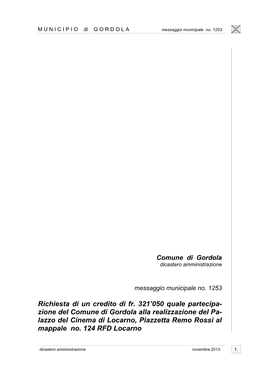 MUNICIPIO di GORDOLA messaggio municipale no. 1253

Comune di Gordola
dicastero amministrazione

messaggio municipale no. 1253

Richiesta di un credito di fr. 321'050 quale partecipazione del Comune di Gordola alla realizzazione del Palazzo del Cinema di Locarno, Piazzetta Remo Rossi al mappale no. 124 RFD Locarno

dicastero amministrazione novembre 2013 1.